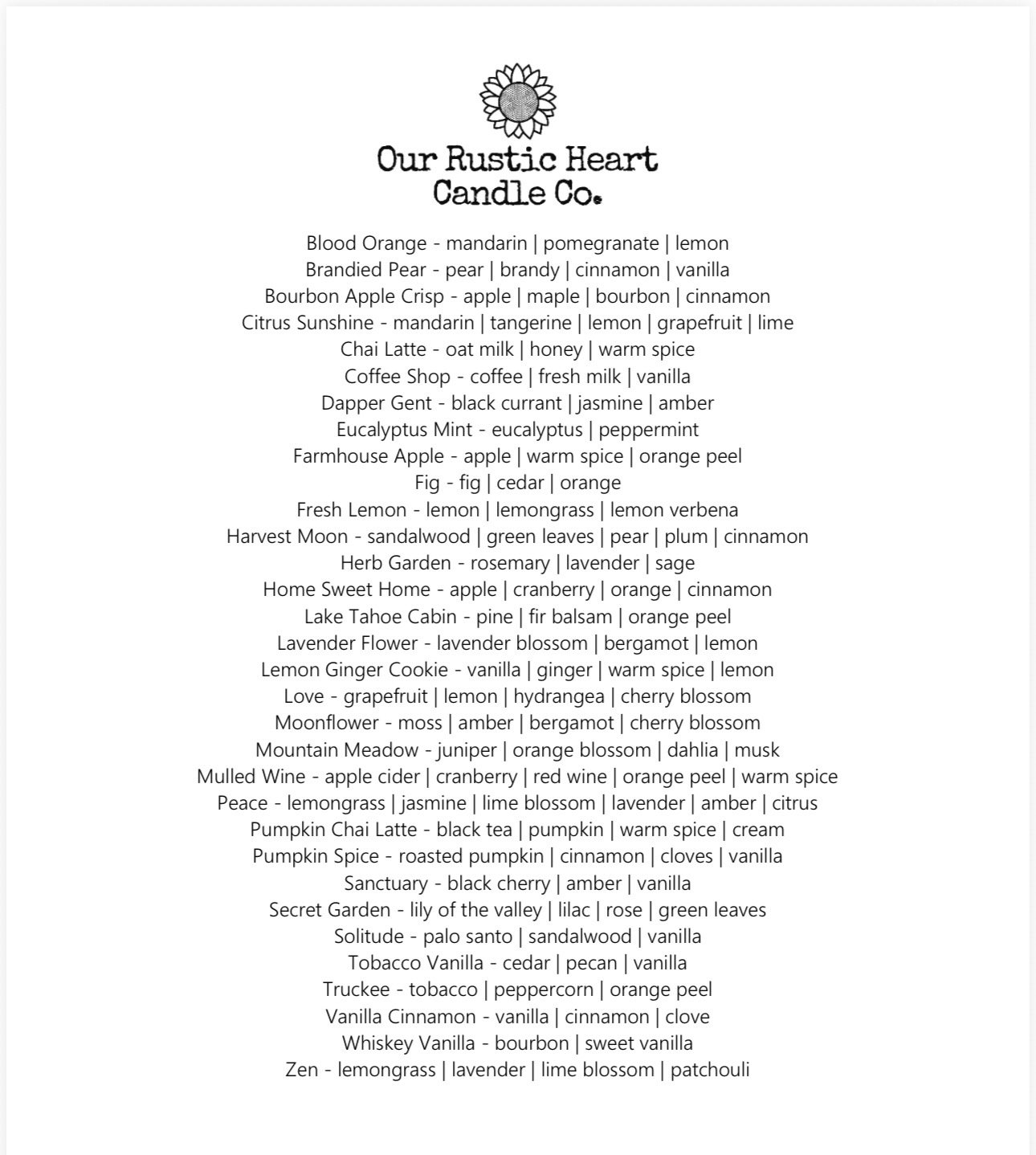 Our Rustic Heart
Candle Co.

Blood Orange - mandarin | pomegranate | lemon
Brandied Pear - pear | brandy | cinnamon | vanilla
Bourbon Apple Crisp - apple | maple | bourbon | cinnamon
Citrus Sunshine - mandarin | tangerine | lemon | grapefruit | lime
Chai Latte - oat milk | honey | warm spice
Coffee Shop - coffee | fresh milk | vanilla
Dapper Gent - black currant | jasmine | amber
Eucalyptus Mint - eucalyptus | peppermint
Farmhouse Apple - apple | warm spice | orange peel
Fig - fig | cedar | orange
Fresh Lemon - lemon | lemongrass | lemon verbena
Harvest Moon - sandalwood | green leaves | pear | plum | cinnamon
Herb Garden - rosemary | lavender | sage
Home Sweet Home - apple | cranberry | orange | cinnamon
Lake Tahoe Cabin - pine | fir balsam | orange peel
Lavender Flower - lavender blossom | bergamot | lemon
Lemon Ginger Cookie - vanilla | ginger | warm spice | lemon
Love - grapefruit | lemon | hydrangea | cherry blossom
Moonflower - moss | amber | bergamot | cherry blossom
Mountain Meadow - juniper | orange blossom | dahlia | musk
Mulled Wine - apple cider | cranberry | red wine | orange peel | warm spice
Peace - lemongrass | jasmine | lime blossom | lavender | amber | citrus
Pumpkin Chai Latte - black tea | pumpkin | warm spice | cream
Pumpkin Spice - roasted pumpkin | cinnamon | cloves | vanilla
Sanctuary - black cherry | amber | vanilla
Secret Garden - lily of the valley | lilac | rose | green leaves
Solitude - palo santo | sandalwood | vanilla
Tobacco Vanilla - cedar | pecan | vanilla
Truckee - tobacco | peppercorn | orange peel
Vanilla Cinnamon - vanilla | cinnamon | clove
Whiskey Vanilla - bourbon | sweet vanilla
Zen - lemongrass | lavender | lime blossom | patchouli